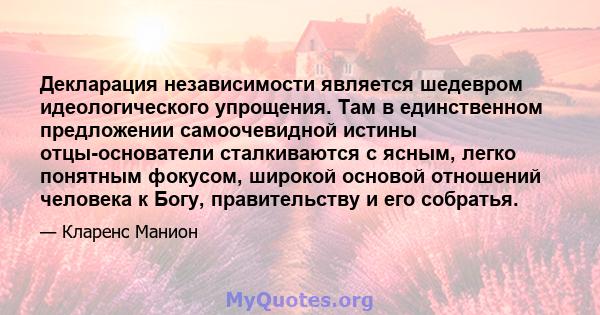 Декларация независимости является шедевром идеологического упрощения. Там в единственном предложении самоочевидной истины отцы-основатели сталкиваются с ясным, легко понятным фокусом, широкой основой отношений человека к Богу, правительству и его собратья.

— Кларенс Манион

MyQuotes.org